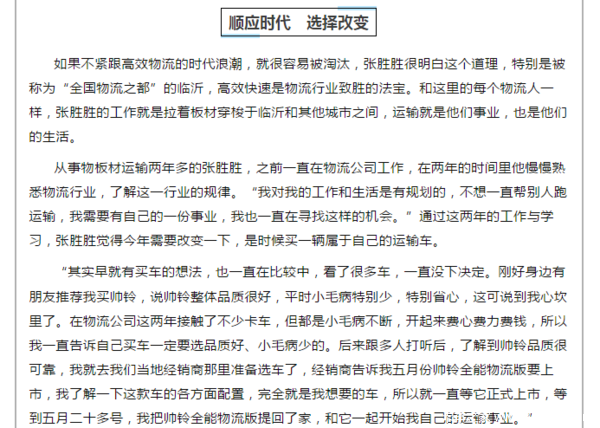 顺应时代　选择改变

如果不紧跟高效物流的时代浪潮，就很容易被淘汰，张胜胜很明白这个道理，特别是被称为“全国物流之都”的临沂，高效快速是物流行业致胜的法宝。和这里的每个物流人一样，张胜胜的工作就是拉着板材穿梭于临沂和其他城市之间，运输就是他们事业，也是他们的生活。

从事物板材运输两年多的张胜胜，之前一直在物流公司工作，在两年的时间里他慢慢熟悉物流行业，了解这一行业的规律。“我对我的工作和生活是有规划的，不想一直帮别人跑运输，我需要有自己的一份事业，我也一直在寻找这样的机会。”通过这两年的工作与学习，张胜胜觉得今年需要改变一下，是时候买一辆属于自己的运输车。

“其实早就有买车的想法，也一直在比较中，看了很多车，一直没下决定。刚好身边有朋友推荐我买帅铃，说帅铃整体品质很好，平时小毛病特别少，特别省心，这可说到我心坎里了。在物流公司这两年接触了不少卡车，但都是小毛病不断，开起来费心费力费钱，所以我一直告诉自己买车一定要选品质好、小毛病少的。后来跟多人打听后，了解到帅铃品质很可靠，我就去我们当地经销商那里准备选车了，经销商告诉我五月份帅铃全能物流版要上市，我了解一下这款车的各方面配置，完全就是我想要的车，所以就一直等它正式上市，等到五月二十多号，我把帅铃全能物流版提回了家，和它一起开始我自己的运输事业。”